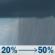 20% → 50%